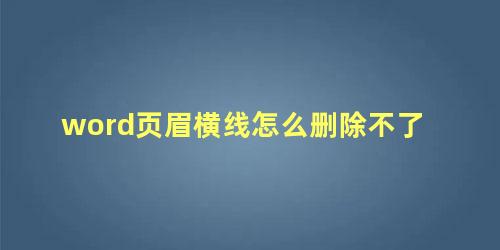 word页眉横线怎么删除不了